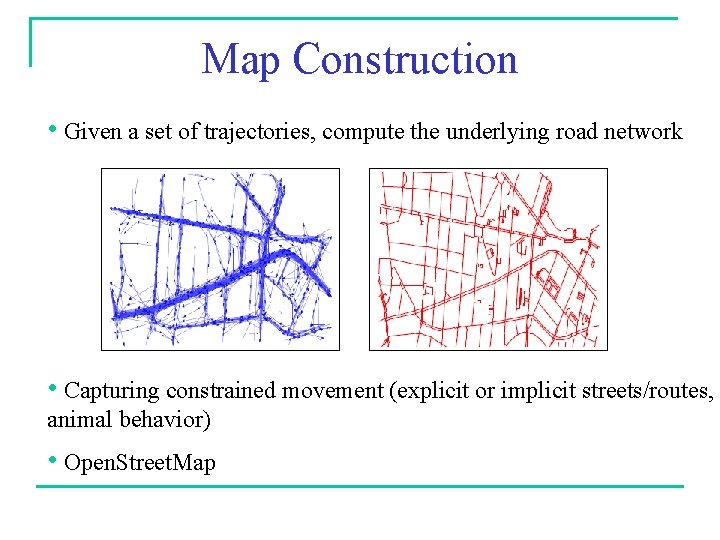 Map Construction

• Given a set of trajectories, compute the underlying road network

• Capturing constrained movement (explicit or implicit streets/routes, animal behavior)

• OpenStreetMap